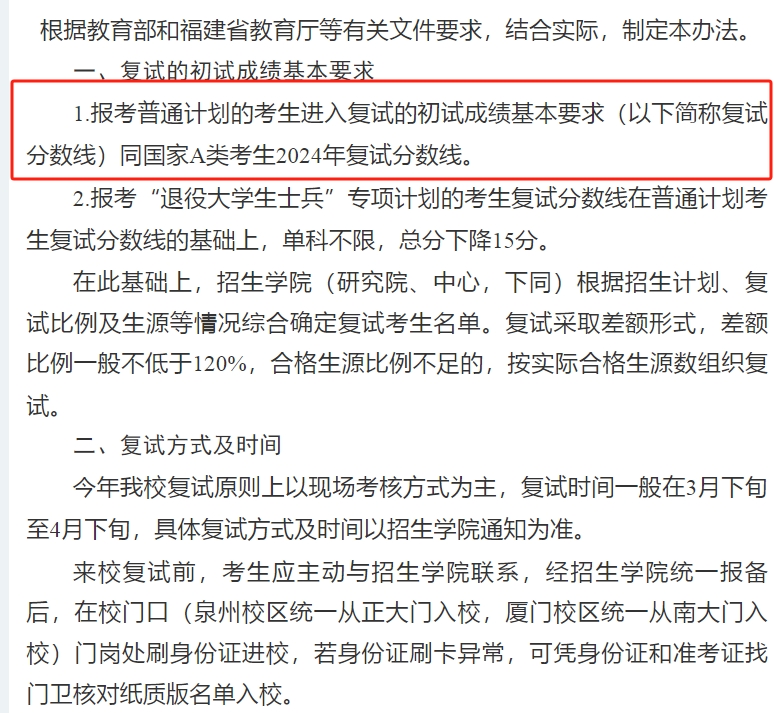 根据教育部和福建省教育厅等有关文件要求，结合实际，制定本办法。

一、复试的初试成绩基本要求

1.报考普通计划的考生进入复试的初试成绩基本要求（以下简称复试分数线）同国家A类考生2024年复试分数线。

2.报考“退役大学生士兵”专项计划的考生复试分数线在普通计划考生复试分数线的基础上，单科不限，总分下降15分。

在此基础上，招生学院（研究院、中心，下同）根据招生计划、复试比例及生源等情况综合确定复试考生名单。复试采取差额形式，差额比例一般不低于120%，合格生源比例不足的，按实际合格生源数组织复试。

二、复试方式及时间

今年我校复试原则上以现场考核方式为主，复试时间一般在3月下旬至4月下旬，具体复试方式及时间以招生学院通知为准。

来校复试前，考生应主动与招生学院联系，经招生学院统一报备后，在校门口（泉州校区统一从正大门入校，厦门校区统一从南大门入校）门岗处刷身份证进校，若身份证刷卡异常，可凭身份证和准考证找门卫核对纸质版名单入校。